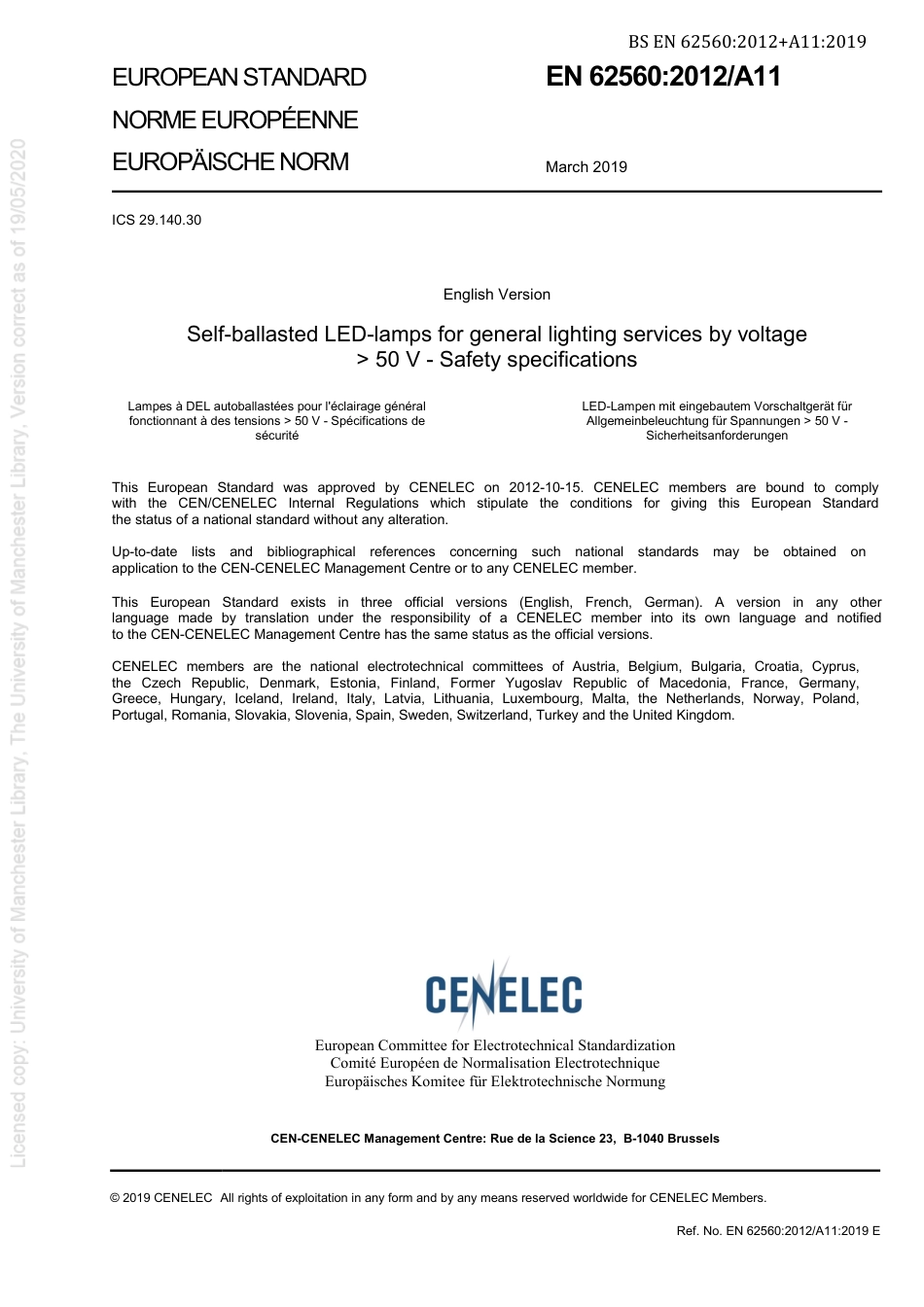 BS EN 62560:2012+A11:2019

EUROPEAN STANDARD
NORME EUROPÉENNE
EUROPÄISCHE NORM

EN 62560:2012/A11

March 2019

ICS 29.140.30

English Version

Self-ballasted LED-lamps for general lighting services by voltage > 50 V - Safety specifications

Lampes à DEL autoballastées pour l'éclairage général fonctionnant à des tensions > 50 V - Spécifications de sécurité

LED-Lampen mit eingebautem Vorschaltgerät für Allgemeinbeleuchtung für Spannungen > 50 V - Sicherheitsanforderungen

This European Standard was approved by CENELEC on 2012-10-15. CENELEC members are bound to comply with the CEN/CENELEC Internal Regulations which stipulate the conditions for giving this European Standard the status of a national standard without any alteration.

Up-to-date lists and bibliographical references concerning such national standards may be obtained on application to the CEN-CENELEC Management Centre or to any CENELEC member.

This European Standard exists in three official versions (English, French, German). A version in any other language made by translation under the responsibility of a CENELEC member into its own language and notified to the CEN-CENELEC Management Centre has the same status as the official versions.

CENELEC members are the national electrotechnical committees of Austria, Belgium, Bulgaria, Croatia, Cyprus, the Czech Republic, Denmark, Estonia, Finland, Former Yugoslav Republic of Macedonia, France, Germany, Greece, Hungary, Iceland, Ireland, Italy, Latvia, Lithuania, Luxembourg, Malta, the Netherlands, Norway, Poland, Portugal, Romania, Slovakia, Slovenia, Spain, Sweden, Switzerland, Turkey and the United Kingdom.

CENELEC

European Committee for Electrotechnical Standardization
Comité Européen de Normalisation Electrotechnique
Europäisches Komitee für Elektrotechnische Normung

CEN-CENELEC Management Centre: Rue de la Science 23, B-1040 Brussels

© 2019 CENELEC All rights of exploitation in any form and by any means reserved worldwide for CENELEC Members.

Ref. No. EN 62560:2012/A11:2019 E

Licensed copy: University of Manchester Library, The University of Manchester Library, Version correct as of 19/05/2020